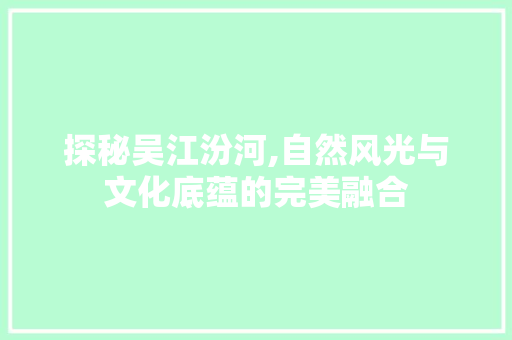 探秘吴江汾河,自然风光与文化底蕴的完美融合